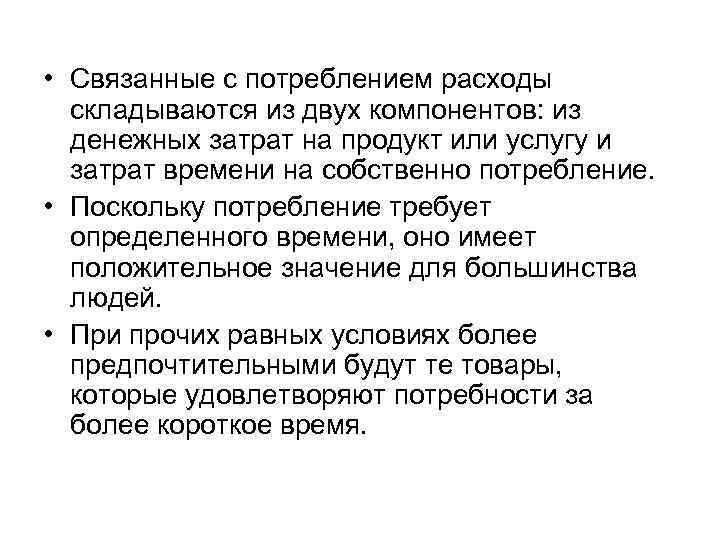 • Связанные с потреблением расходы складываются из двух компонентов: из денежных затрат на продукт или услугу и затрат времени на собственно потребление.

• Поскольку потребление требует определенного времени, оно имеет положительное значение для большинства людей.

• При прочих равных условиях более предпочтительными будут те товары, которые удовлетворяют потребности за более короткое время.